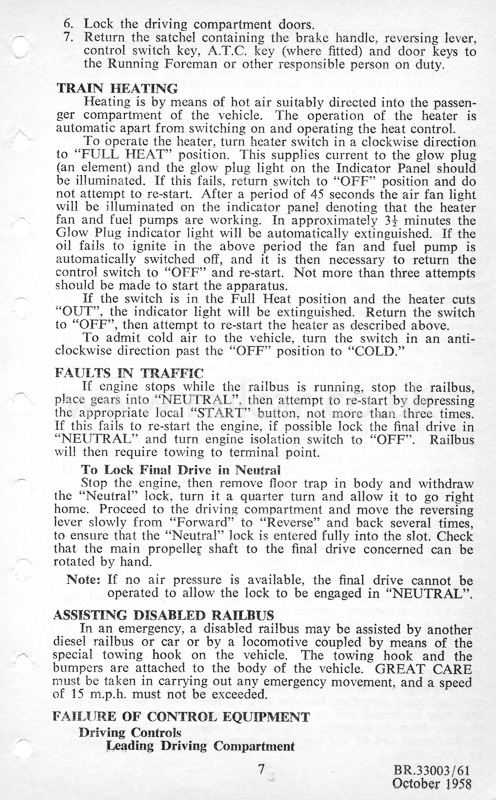 6. Lock the driving compartment doors.
7. Return the satchel containing the brake handle, reversing lever, control switch key, A.T.C. key (where fitted) and door keys to the Running Foreman or other responsible person on duty.

TRAIN HEATING
Heating is by means of hot air suitably directed into the passenger compartment of the vehicle. The operation of the heater is automatic apart from switching on and operating the heat control.

To operate the heater, turn heater switch in a clockwise direction to "FULL HEAT" position. This supplies current to the glow plug (an element) and the glow plug light on the Indicator Panel should be illuminated. If this fails, return switch to "OFF" position and do not attempt to re-start. After a period of 45 seconds the air fan light will be illuminated on the indicator panel denoting that the heater fan and fuel pumps are working. In approximately $3\frac{1}{2}$ minutes the Glow Plug indicator light will be automatically extinguished. If the oil fails to ignite in the above period the fan and fuel pump is automatically switched off, and it is then necessary to return the control switch to "OFF" and re-start. Not more than three attempts should be made to start the apparatus.

If the switch is in the Full Heat position and the heater cuts "OUT", the indicator light will be extinguished. Return the switch to "OFF", then attempt to re-start the heater as described above.

To admit cold air to the vehicle, turn the switch in an anti-clockwise direction past the "OFF" position to "COLD."

FAULTS IN TRAFFIC
If engine stops while the railbus is running, stop the railbus, place gears into "NEUTRAL", then attempt to re-start by depressing the appropriate local "START" button, not more than three times. If this fails to re-start the engine, if possible lock the final drive in "NEUTRAL" and turn engine isolation switch to "OFF". Railbus will then require towing to terminal point.

To Lock Final Drive in Neutral
Stop the engine, then remove floor trap in body and withdraw the "Neutral" lock, turn it a quarter turn and allow it to go right home. Proceed to the driving compartment and move the reversing lever slowly from "Forward" to "Reverse" and back several times, to ensure that the "Neutral" lock is entered fully into the slot. Check that the main propeller shaft to the final drive concerned can be rotated by hand.

Note: If no air pressure is available, the final drive cannot be operated to allow the lock to be engaged in "NEUTRAL".

ASSISTING DISABLED RAILBUS
In an emergency, a disabled railbus may be assisted by another diesel railbus or car or by a locomotive coupled by means of the special towing hook on the vehicle. The towing hook and the bumpers are attached to the body of the vehicle. GREAT CARE must be taken in carrying out any emergency movement, and a speed of 15 m.p.h. must not be exceeded.

FAILURE OF CONTROL EQUIPMENT
Driving Controls
Leading Driving Compartment

7

BR.33003/61
October 1958